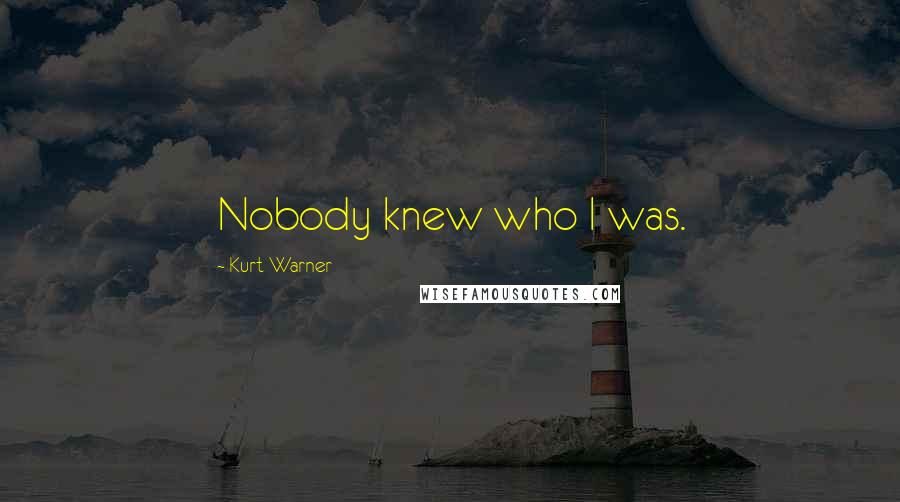 Nobody knew who I was.

- Kurt Warner

WISEFAMOUSQUOTES.COM